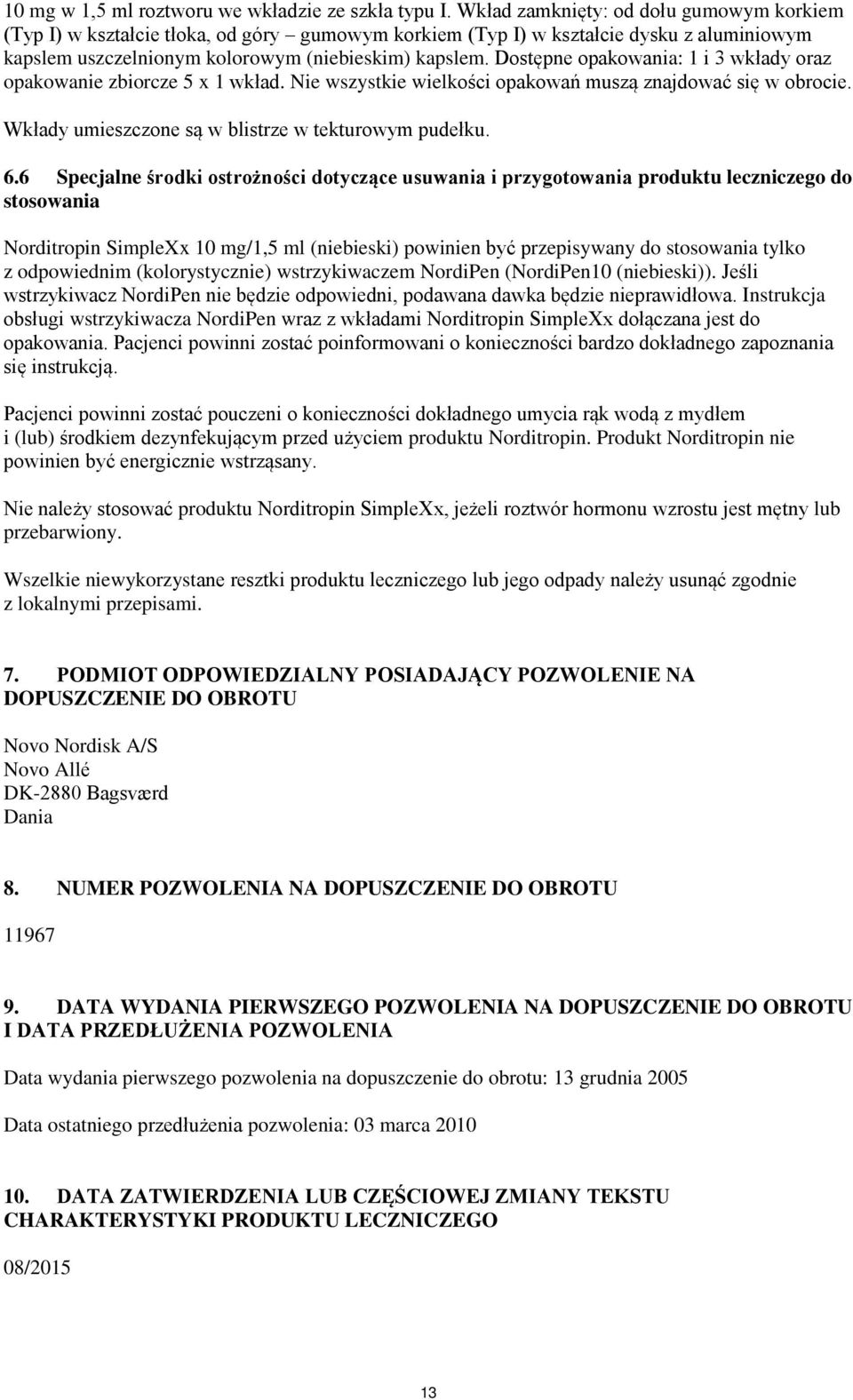 10 mg w 1,5 ml roztworu we wkładzie ze szkła typu I. Wkład zamknięty: od dołu gumowym korkiem (Typ I) w kształcie tłoka, od góry – gumowym korkiem (Typ I) w kształcie dysku z aluminiowym kapslem uszczelnionym kolorowym (niebieskim) kapslem. Dostępne opakowania: 1 i 3 wkłady oraz opakowanie zbiorcze 5 x 1 wkład. Nie wszystkie wielkości opakowań muszą znajdować się w obrocie.

Wkłady umieszczone są w blistrze w tekturowym pudełku.

6.6 Specjalne środki ostrożności dotyczące usuwania i przygotowania produktu leczniczego do stosowania

Norditropin SimpleXx 10 mg/1,5 ml (niebieski) powinien być przepisywany do stosowania tylko z odpowiednim (kolorystycznie) wstrzykiwaczem NordiPen (NordiPen10 (niebieski)). Jeśli wstrzykiwacz NordiPen nie będzie odpowiedni, podawana dawka będzie nieprawidłowa. Instrukcja obsługi wstrzykiwacza NordiPen wraz z wkładami Norditropin SimpleXx dołączana jest do opakowania. Pacjenci powinni zostać poinformowani o konieczności bardzo dokładnego zapoznania się instrukcją.

Pacjenci powinni zostać pouczeni o konieczności dokładnego umycia rąk wodą z mydłem i (lub) środkiem dezynfekującym przed użyciem produktu Norditropin. Produkt Norditropin nie powinien być energicznie wstrząsany.

Nie należy stosować produktu Norditropin SimpleXx, jeżeli roztwór hormonu wzrostu jest mętny lub przebarwiony.

Wszelkie niewykorzystane resztki produktu leczniczego lub jego odpady należy usunąć zgodnie z lokalnymi przepisami.

7. PODMIOT ODPOWIEDZIALNY POSIADAJĄCY POZWOLENIE NA DOPUSZCZENIE DO OBROTU

Novo Nordisk A/S
Novo Allé
DK-2880 Bagsværd
Dania

8. NUMER POZWOLENIA NA DOPUSZCZENIE DO OBROTU

11967

9. DATA WYDANIA PIERWSZEGO POZWOLENIA NA DOPUSZCZENIE DO OBROTU I DATA PRZEDŁUŻENIA POZWOLENIA

Data wydania pierwszego pozwolenia na dopuszczenie do obrotu: 13 grudnia 2005

Data ostatniego przedłużenia pozwolenia: 03 marca 2010

10. DATA ZATWIERDZENIA LUB CZĘŚCIOWEJ ZMIANY TEKSTU CHARAKTERYSTYKI PRODUKTU LECZNICZEGO

08/2015

13